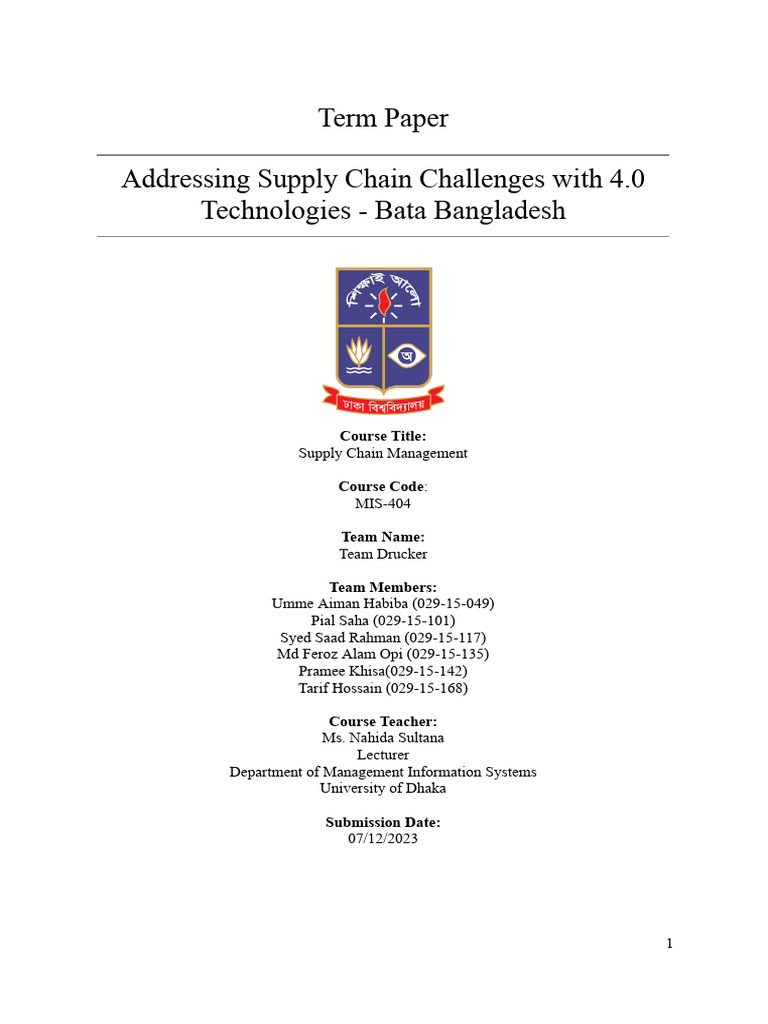 Term Paper

Addressing Supply Chain Challenges with 4.0 Technologies - Bata Bangladesh

শিক্ষাই আলো

অ

ঢাকা বিশ্ববিদ্যালয়

Course Title:
Supply Chain Management

Course Code:
MIS-404

Team Name:
Team Drucker

Team Members:
Umme Aiman Habiba (029-15-049)
Pial Saha (029-15-101)
Syed Saad Rahman (029-15-117)
Md Feroz Alam Opi (029-15-135)
Pramee Khisa(029-15-142)
Tarif Hossain (029-15-168)

Course Teacher:
Ms. Nahida Sultana
Lecturer
Department of Management Information Systems
University of Dhaka

Submission Date:
07/12/2023

1